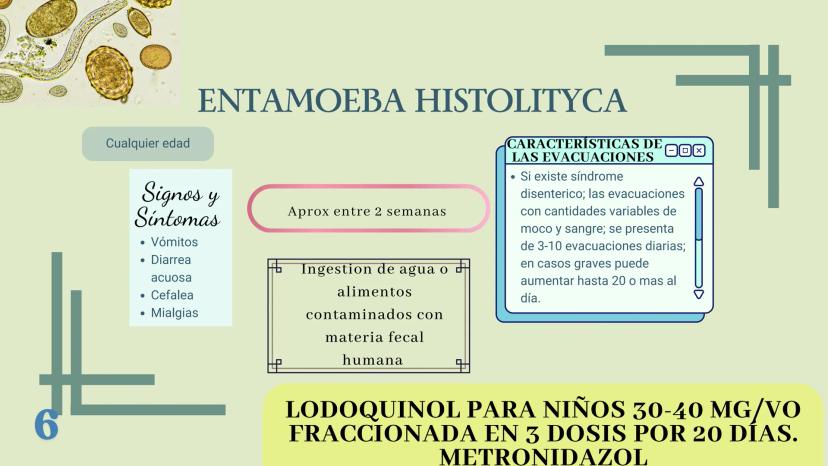 ENTAMOEBA HISTOLITYCA

Cualquier edad

Signos y Síntomas
- Vómitos
- Diarrea acuosa
- Cefalea
- Mialgias

Aprox entre 2 semanas

Ingestion de agua o alimentos contaminados con materia fecal humana

CARACTERÍSTICAS DE LAS EVACUACIONES
- Si existe síndrome disenterico; las evacuaciones con cantidades variables de moco y sangre; se presenta de 3-10 evacuaciones diarias; en casos graves puede aumentar hasta 20 o mas al día.

6

LODOQUINOL PARA NIÑOS 30-40 MG/VO FRACCIONADA EN 3 DOSIS POR 20 DÍAS. METRONIDAZOL